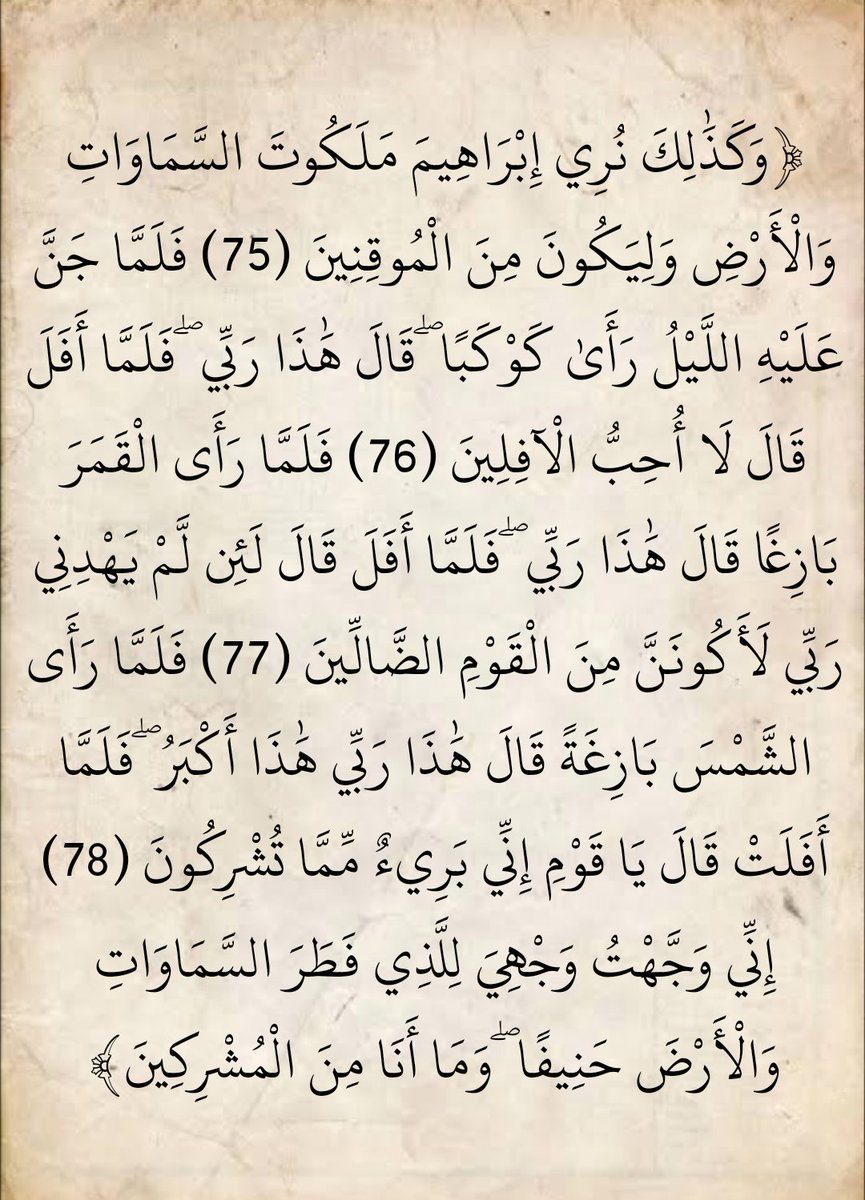 ﴿وَكَذَٰلِكَ نُرِي إِبْرَاهِيمَ مَلَكُوتَ السَّمَاوَاتِ وَالْأَرْضِ وَلِيَكُونَ مِنَ الْمُوقِنِينَ (75) فَلَمَّا جَنَّ عَلَيْهِ اللَّيْلُ رَأَىٰ كَوْكَبًا ۖ قَالَ هَٰذَا رَبِّي ۖ فَلَمَّا أَفَلَ قَالَ لَا أُحِبُّ الْآفِلِينَ (76) فَلَمَّا رَأَى الْقَمَرَ بَازِغًا قَالَ هَٰذَا رَبِّي ۖ فَلَمَّا أَفَلَ قَالَ لَئِن لَّمْ يَهْدِنِي رَبِّي لَأَكُونَنَّ مِنَ الْقَوْمِ الضَّالِّينَ (77) فَلَمَّا رَأَى الشَّمْسَ بَازِغَةً قَالَ هَٰذَا رَبِّي هَٰذَا أَكْبَرُ ۖ فَلَمَّا أَفَلَتْ قَالَ يَا قَوْمِ إِنِّي بَرِيءٌ مِّمَّا تُشْرِكُونَ (78) إِنِّي وَجَّهْتُ وَجْهِيَ لِلَّذِي فَطَرَ السَّمَاوَاتِ وَالْأَرْضَ حَنِيفًا ۖ وَمَا أَنَا مِنَ الْمُشْرِكِينَ﴾